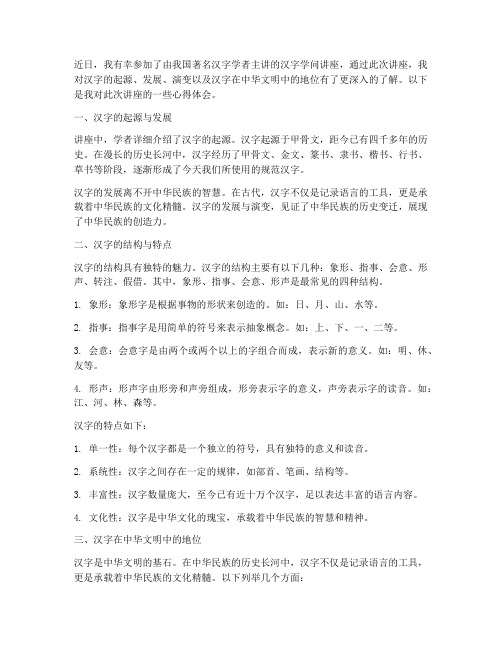 近日，我有幸参加了由我国著名汉字学者主讲的汉字学问讲座，通过此次讲座，我对汉字的起源、发展、演变以及汉字在中华文明中的地位有了更深入的了解。以下是我对此次讲座的一些心得体会。

一、汉字的起源与发展

讲座中，学者详细介绍了汉字的起源。汉字起源于甲骨文，距今已有四千多年的历史。在漫长的历史长河中，汉字经历了甲骨文、金文、篆书、隶书、楷书、行书、草书等阶段，逐渐形成了今天我们所使用的规范汉字。

汉字的发展离不开中华民族的智慧。在古代，汉字不仅是记录语言的工具，更是承载着中华民族的文化精髓。汉字的发展与演变，见证了中华民族的历史变迁，展现了中华民族的创造力。

二、汉字的结构与特点

汉字的结构具有独特的魅力。汉字的结构主要有以下几种：象形、指事、会意、形声、转注、假借。其中，象形、指事、会意、形声是最常见的四种结构。

1. 象形：象形字是根据事物的形状来创造的。如：日、月、山、水等。

2. 指事：指事字是用简单的符号来表示抽象概念。如：上、下、一、二等。

3. 会意：会意字是由两个或两个以上的字组合而成，表示新的意义。如：明、休、友等。

4. 形声：形声字由形旁和声旁组成，形旁表示字的意义，声旁表示字的读音。如：江、河、林、森等。

汉字的特点如下：

1. 单一性：每个汉字都是一个独立的符号，具有独特的意义和读音。

2. 系统性：汉字之间存在一定的规律，如部首、笔画、结构等。

3. 丰富性：汉字数量庞大，至今已有近十万个汉字，足以表达丰富的语言内容。

4. 文化性：汉字是中华文化的瑰宝，承载着中华民族的智慧和精神。

三、汉字在中华文明中的地位

汉字是中华文明的基石。在中华民族的历史长河中，汉字不仅是记录语言的工具，更是承载着中华民族的文化精髓。以下列举几个方面：